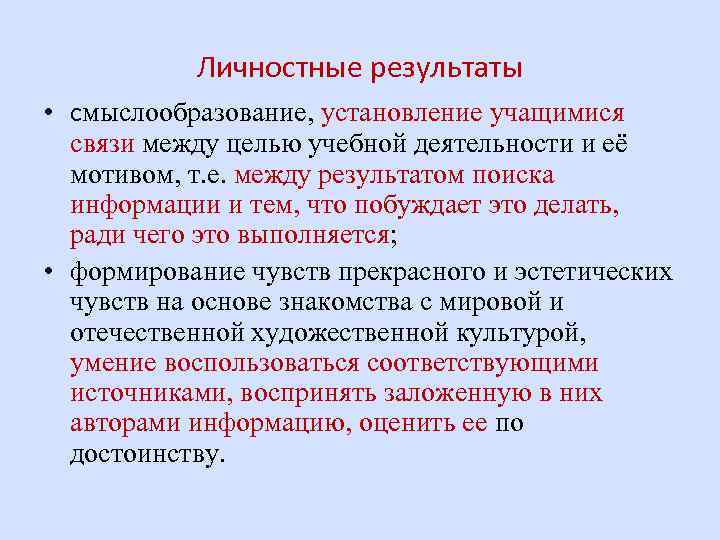 Личностные результаты

• смыслообразование, установление учащимися связи между целью учебной деятельности и её мотивом, т.е. между результатом поиска информации и тем, что побуждает это делать, ради чего это выполняется;

• формирование чувств прекрасного и эстетических чувств на основе знакомства с мировой и отечественной художественной культурой, умение воспользоваться соответствующими источниками, воспринять заложенную в них авторами информацию, оценить ее по достоинству.